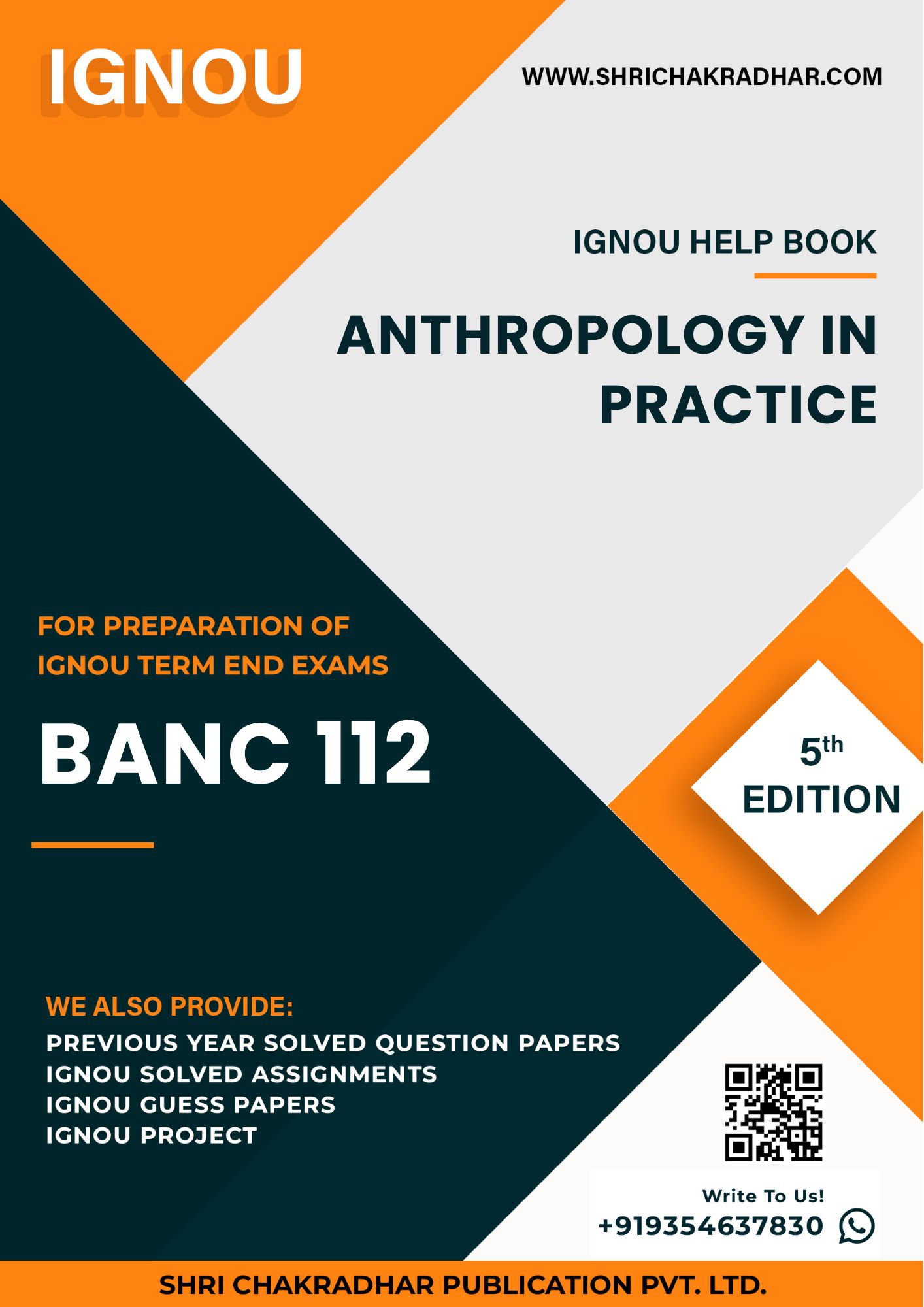 IGNOU

WWW.SHRICHAKRADHAR.COM

IGNOU HELP BOOK

ANTHROPOLOGY IN PRACTICE

FOR PREPARATION OF IGNOU TERM END EXAMS

BANC 112

5th
EDITION

WE ALSO PROVIDE:
PREVIOUS YEAR SOLVED QUESTION PAPERS
IGNOU SOLVED ASSIGNMENTS
IGNOU GUESS PAPERS
IGNOU PROJECT

Write To Us!
+919354637830

SHRI CHAKRADHAR PUBLICATION PVT. LTD.